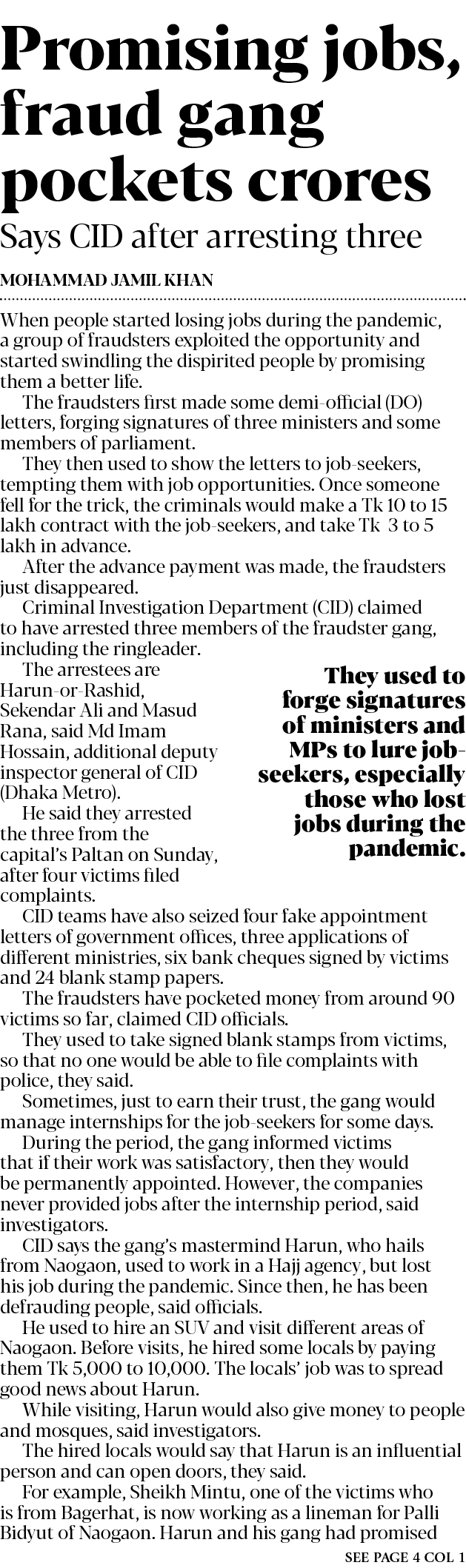 Promising jobs, fraud gang pockets crores

Says CID after arresting three

MOHAMMAD JAMIL KHAN

When people started losing jobs during the pandemic, a group of fraudsters exploited the opportunity and started swindling the dispirited people by promising them a better life.

The fraudsters first made some demi-official (DO) letters, forging signatures of three ministers and some members of parliament.

They then used to show the letters to job-seekers, tempting them with job opportunities. Once someone fell for the trick, the criminals would make a Tk 10 to 15 lakh contract with the job-seekers, and take Tk 3 to 5 lakh in advance.

After the advance payment was made, the fraudsters just disappeared.

Criminal Investigation Department (CID) claimed to have arrested three members of the fraudster gang, including the ringleader.

The arrestees are Harun-or-Rashid, Sekendar Ali and Masud Rana, said Md Imam Hossain, additional deputy inspector general of CID (Dhaka Metro).

He said they arrested the three from the capital's Paltan on Sunday, after four victims filed complaints.

They used to forge signatures of ministers and MPs to lure job-seekers, especially those who lost jobs during the pandemic.

CID teams have also seized four fake appointment letters of government offices, three applications of different ministries, six bank cheques signed by victims and 24 blank stamp papers.

The fraudsters have pocketed money from around 90 victims so far, claimed CID officials.

They used to take signed blank stamps from victims, so that no one would be able to file complaints with police, they said.

Sometimes, just to earn their trust, the gang would manage internships for the job-seekers for some days.

During the period, the gang informed victims that if their work was satisfactory, then they would be permanently appointed. However, the companies never provided jobs after the internship period, said investigators.

CID says the gang's mastermind Harun, who hails from Naogaon, used to work in a Hajj agency, but lost his job during the pandemic. Since then, he has been defrauding people, said officials.

He used to hire an SUV and visit different areas of Naogaon. Before visits, he hired some locals by paying them Tk 5,000 to 10,000. The locals' job was to spread good news about Harun.

While visiting, Harun would also give money to people and mosques, said investigators.

The hired locals would say that Harun is an influential person and can open doors, they said.

For example, Sheikh Mintu, one of the victims who is from Bagerhat, is now working as a lineman for Palli Bidyut of Naogaon. Harun and his gang had promised

SEE PAGE 4 COL 1